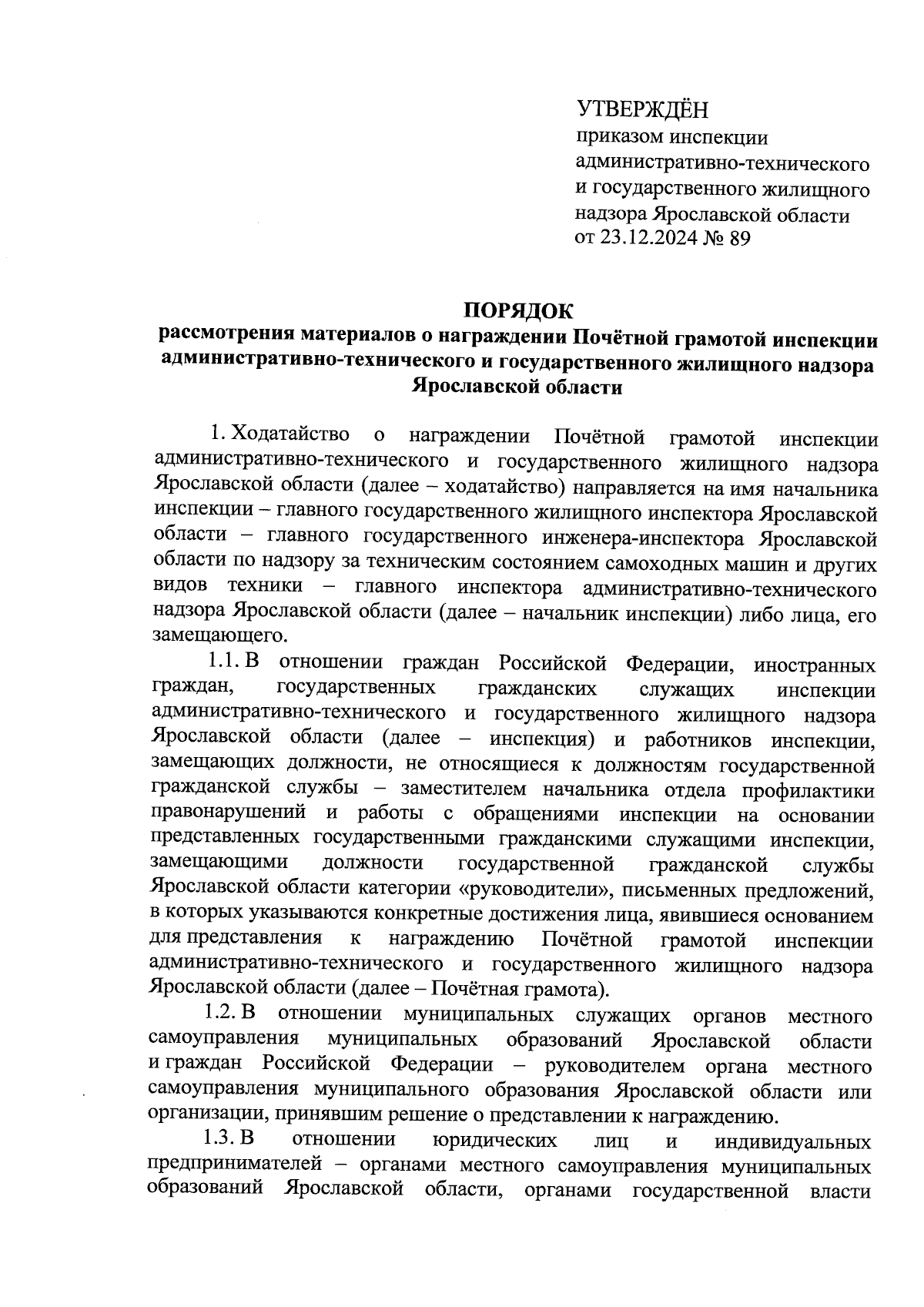 УТВЕРЖДЁН
приказом инспекции административно-технического и государственного жилищного надзора Ярославской области
от 23.12.2024 № 89

ПОРЯДОК
рассмотрения материалов о награждении Почётной грамотой инспекции административно-технического и государственного жилищного надзора Ярославской области

1. Ходатайство о награждении Почётной грамотой инспекции административно-технического и государственного жилищного надзора Ярославской области (далее – ходатайство) направляется на имя начальника инспекции – главного государственного жилищного инспектора Ярославской области – главного государственного инженера-инспектора Ярославской области по надзору за техническим состоянием самоходных машин и других видов техники – главного инспектора административно-технического надзора Ярославской области (далее – начальник инспекции) либо лица, его замещающего.

1.1. В отношении граждан Российской Федерации, иностранных граждан, государственных гражданских служащих инспекции административно-технического и государственного жилищного надзора Ярославской области (далее – инспекция) и работников инспекции, замещающих должности, не относящиеся к должностям государственной гражданской службы – заместителем начальника отдела профилактики правонарушений и работы с обращениями инспекции на основании представленных государственными гражданскими служащими инспекции, замещающими должности государственной гражданской службы Ярославской области категории «руководители», письменных предложений, в которых указываются конкретные достижения лица, явившиеся основанием для представления к награждению Почётной грамотой инспекции административно-технического и государственного жилищного надзора Ярославской области (далее – Почётная грамота).

1.2. В отношении муниципальных служащих органов местного самоуправления муниципальных образований Ярославской области и граждан Российской Федерации – руководителем органа местного самоуправления муниципального образования Ярославской области или организации, принявшим решение о представлении к награждению.

1.3. В отношении юридических лиц и индивидуальных предпринимателей – органами местного самоуправления муниципальных образований Ярославской области, органами государственной власти